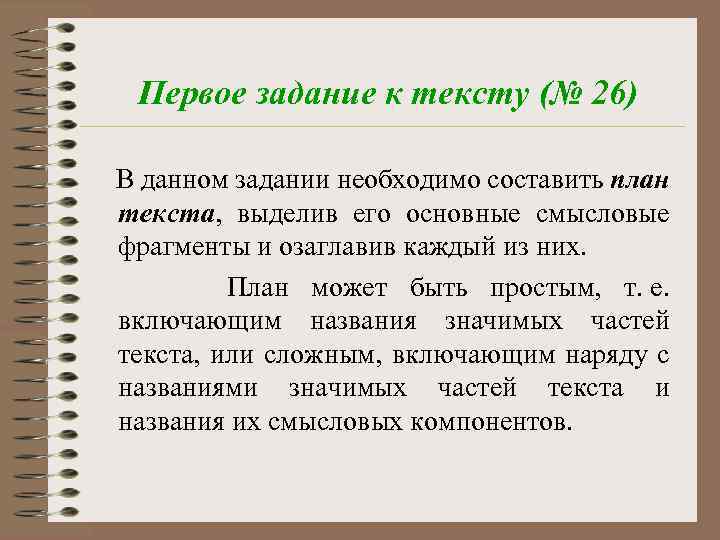 Первое задание к тексту (№ 26)

В данном задании необходимо составить план текста, выделив его основные смысловые фрагменты и озаглавив каждый из них.

План может быть простым, т. е. включающим названия значимых частей текста, или сложным, включающим наряду с названиями значимых частей текста и названия их смысловых компонентов.